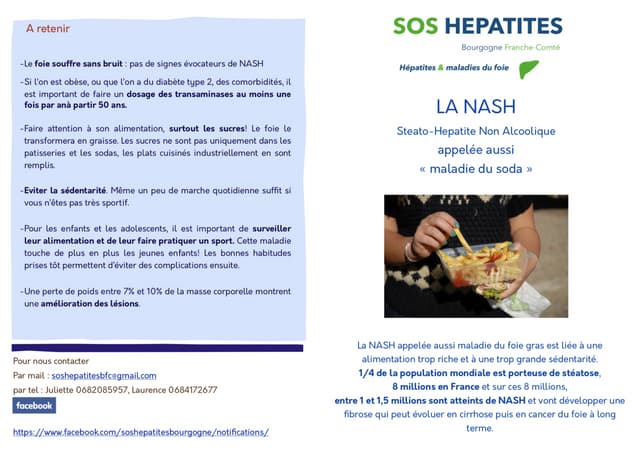 A retenir

-Le foie souffre sans bruit : pas de signes évocateurs de NASH

-Si l'on est obèse, ou que l'on a du diabète type 2, des comorbidités, il est important de faire un dosage des transaminases au moins une fois par anà partir 50 ans.

-Faire attention à son alimentation, surtout les sucres! Le foie le transformera en graisse. Les sucres ne sont pas uniquement dans les patisseries et les sodas, les plats cuisinés industriellement en sont remplis.

-Eviter la sédentarité. Même un peu de marche quotidienne suffit si vous n'êtes pas très sportif.

-Pour les enfants et les adolescents, il est important de surveiller leur alimentation et de leur faire pratiquer un sport. Cette maladie touche de plus en plus les jeunes enfants! Les bonnes habitudes prises tôt permettent d'éviter des complications ensuite.

-Une perte de poids entre 7% et 10% de la masse corporelle montrent une amélioration des lésions.

Pour nous contacter
Par mail : soshepatitesbfc@gmail.com
par tel : Juliette 0682085957, Laurence 0684172677
facebook
https://www.facebook.com/soshepatitesbourgogne/notifications/

SOS HEPATITES
Bourgogne Franche-Comté
Hépatites & maladies du foie

LA NASH
Steato-Hepatite Non Alcoolique
appelée aussi
« maladie du soda »

La NASH appelée aussi maladie du foie gras est liée à une alimentation trop riche et à une trop grande sédentarité.
1/4 de la population mondiale est porteuse de stéatose, 8 millions en France et sur ces 8 millions, entre 1 et 1,5 millions sont atteints de NASH et vont développer une fibrose qui peut évoluer en cirrhose puis en cancer du foie à long terme.